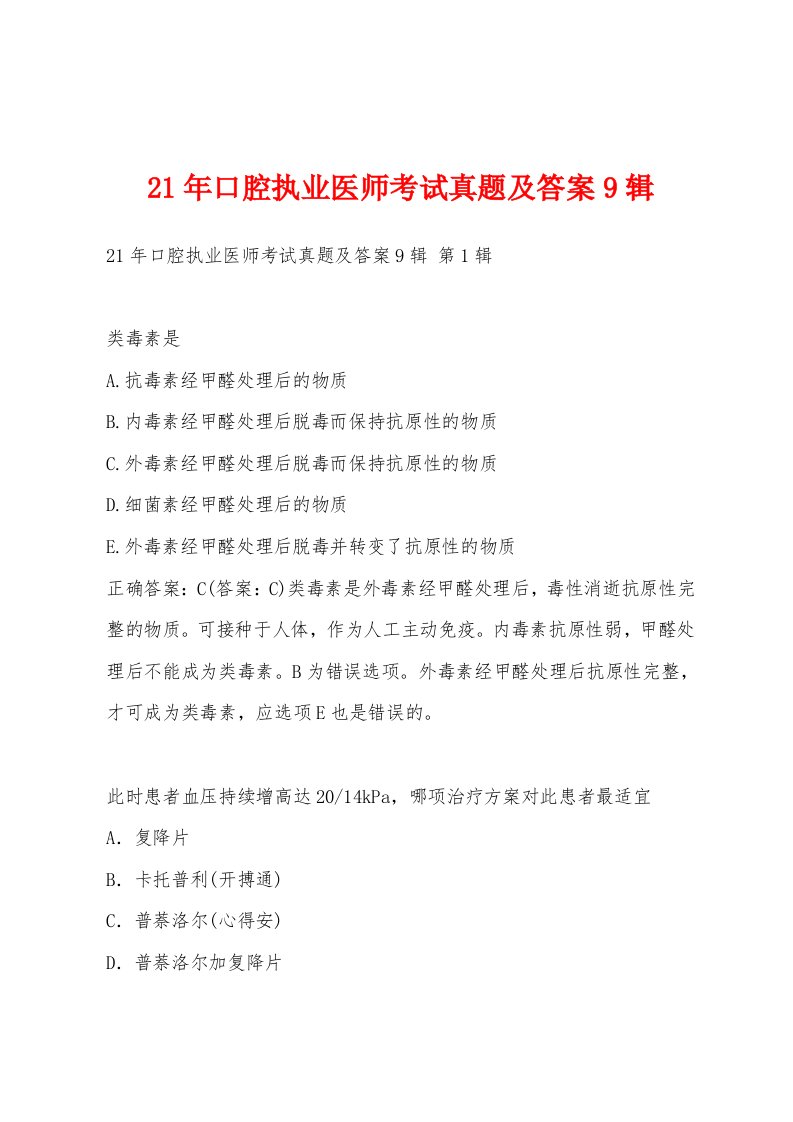 21年口腔执业医师考试真题及答案9辑

21年口腔执业医师考试真题及答案9辑 第1辑

类毒素是

A.抗毒素经甲醛处理后的物质

B.内毒素经甲醛处理后脱毒而保持抗原性的物质

C.外毒素经甲醛处理后脱毒而保持抗原性的物质

D.细菌素经甲醛处理后的物质

E.外毒素经甲醛处理后脱毒并转变了抗原性的物质

正确答案：C(答案：C)类毒素是外毒素经甲醛处理后，毒性消逝抗原性完整的物质。可接种于人体，作为人工主动免疫。内毒素抗原性弱，甲醛处理后不能成为类毒素。B为错误选项。外毒素经甲醛处理后抗原性完整，才可成为类毒素，应选项E也是错误的。

此时患者血压持续增高达20/14kPa，哪项治疗方案对此患者最适宜

A．复降片

B．卡托普利(开搏通)

C．普萘洛尔(心得安)

D．普萘洛尔加复降片